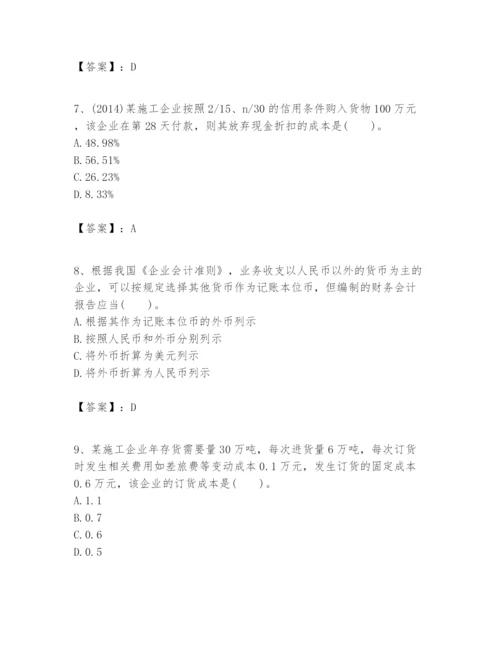 【答案】：D

7、(2014)某施工企业按照2/15、n/30的信用条件购入货物100万元，该企业在第28天付款，则其放弃现金折扣的成本是(　　)。
A. 48.98%
B. 56.51%
C. 26.23%
D. 8.33%

【答案】：A

8、根据我国《企业会计准则》，业务收支以人民币以外的货币为主的企业，可以按规定选择其他货币作为记账本位币，但编制的财务会计报告应当(　　)。
A. 根据其作为记账本位币的外币列示
B. 按照人民币和外币分别列示
C. 将外币折算为美元列示
D. 将外币折算为人民币列示

【答案】：D

9、某施工企业年存货需要量30万吨，每次进货量6万吨，每次订货时发生相关费用如差旅费等变动成本0.1万元，发生订货的固定成本0.6万元，该企业的订货成本是(　　)。
A. 1.1
B. 0.7
C. 0.6
D. 0.5